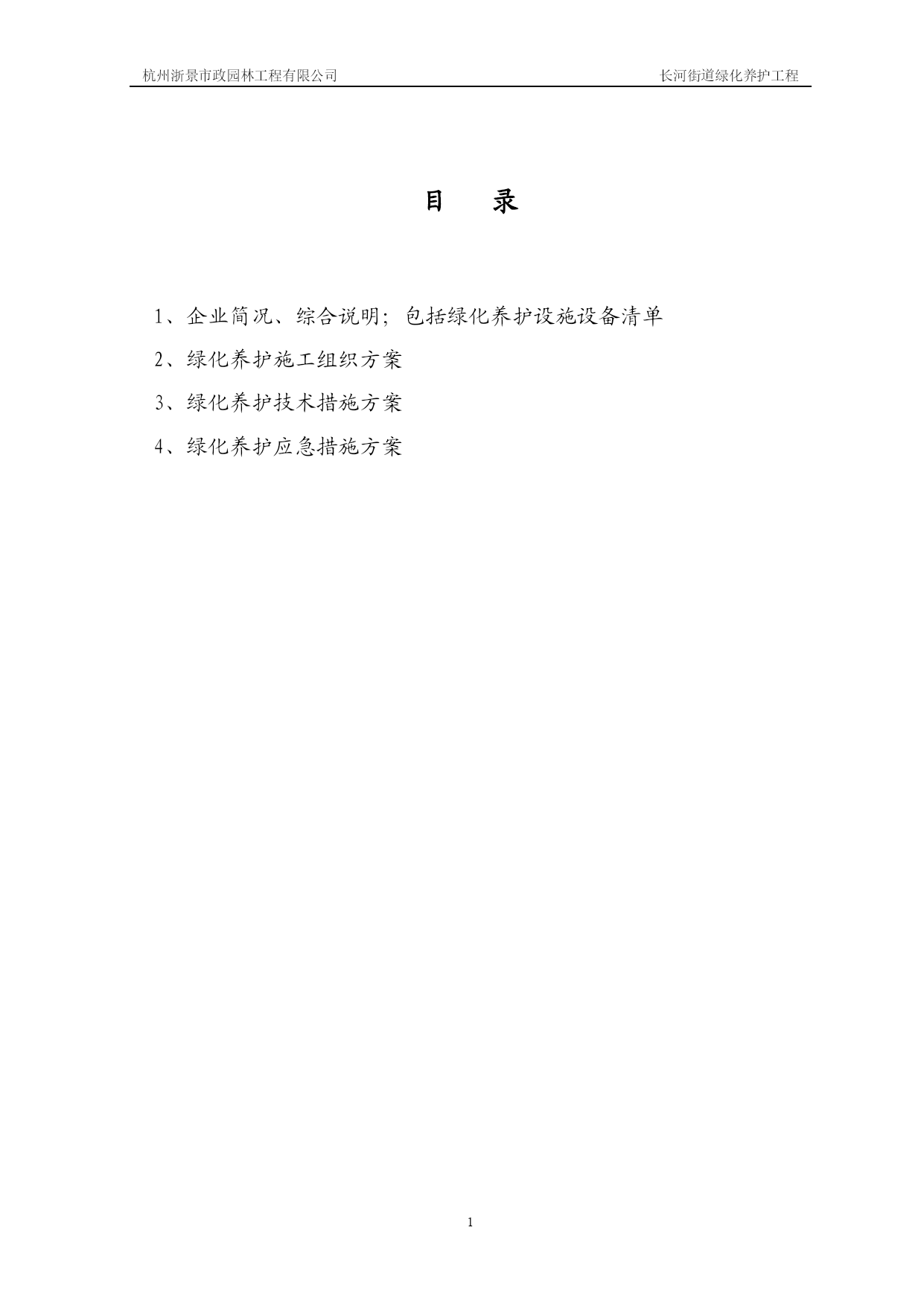 杭州浙景市政园林工程有限公司 长河街道绿化养护工程

目 录

1、企业简况、综合说明；包括绿化养护设施设备清单

2、绿化养护施工组织方案

3、绿化养护技术措施方案

4、绿化养护应急措施方案

1